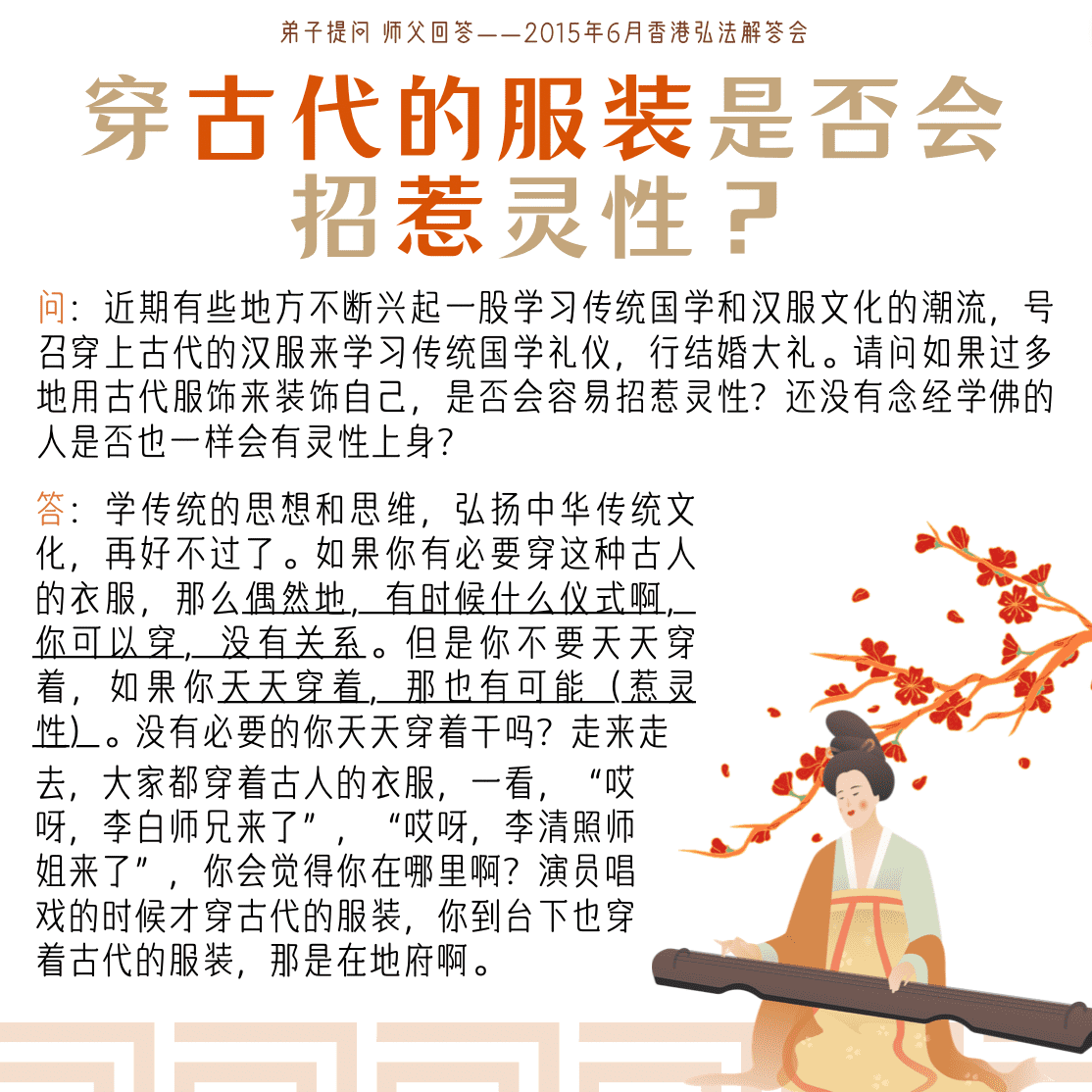 弟子提问 师父回答——2015年6月香港弘法解答会

穿古代的服装是否会招惹灵性？

问：近期有些地方不断兴起一股学习传统国学和汉服文化的潮流，号召穿上古代的汉服来学习传统国学礼仪，行结婚大礼。请问如果过多地用古代服饰来装饰自己，是否会容易招惹灵性？还没有念经学佛的人是否也一样会有灵性上身?

答：学传统的思想和思维，弘扬中华传统文化，再好不过了。如果你有必要穿这种古人的衣服，那么偶然地，有时候什么仪式啊，你可以穿，没有关系。但是你不要天天穿着，如果你天天穿着，那也有可能（惹灵性）。没有必要的你天天穿着干吗？走来走去，大家都穿着古人的衣服，一看，“哎呀，李白师兄来了”，“哎呀，李清照师姐来了”，你会觉得你在哪里啊？演员唱戏的时候才穿古代的服装，你到台下也穿着古代的服装，那是在地府啊。